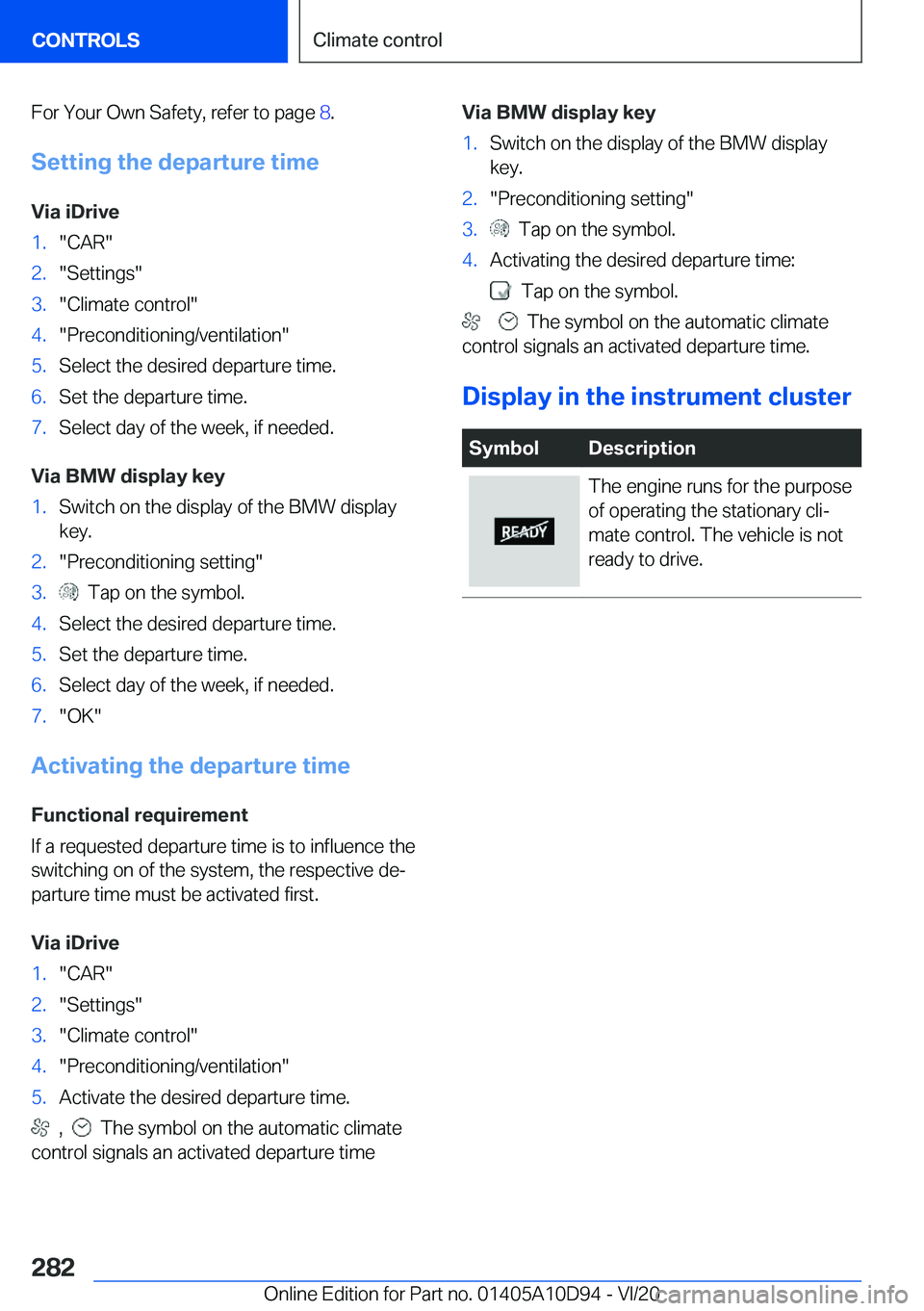 CONTROLS

Climate control

For Your Own Safety, refer to page 8.

Setting the departure time

Via iDrive

1. "CAR"
2. "Settings"
3. "Climate control"
4. "Preconditioning/ventilation"
5. Select the desired departure time.
6. Set the departure time.
7. Select day of the week, if needed.

Via BMW display key

1. Switch on the display of the BMW display key.
2. "Preconditioning setting"
3. Tap on the symbol.
4. Select the desired departure time.
5. Set the departure time.
6. Select day of the week, if needed.
7. "OK"

Activating the departure time

Functional requirement

If a requested departure time is to influence the switching on of the system, the respective departure time must be activated first.

Via iDrive

1. "CAR"
2. "Settings"
3. "Climate control"
4. "Preconditioning/ventilation"
5. Activate the desired departure time.

, The symbol on the automatic climate control signals an activated departure time

Via BMW display key

1. Switch on the display of the BMW display key.
2. "Preconditioning setting"
3. Tap on the symbol.
4. Activating the desired departure time:

Tap on the symbol.

The symbol on the automatic climate control signals an activated departure time.

Display in the instrument cluster

| Symbol | Description |
|---|---|
| READY | The engine runs for the purpose of operating the stationary climate control. The vehicle is not ready to drive. |

282

Online Edition for Part no. 01405A10D94 - VI/20

carmanualsonline.info